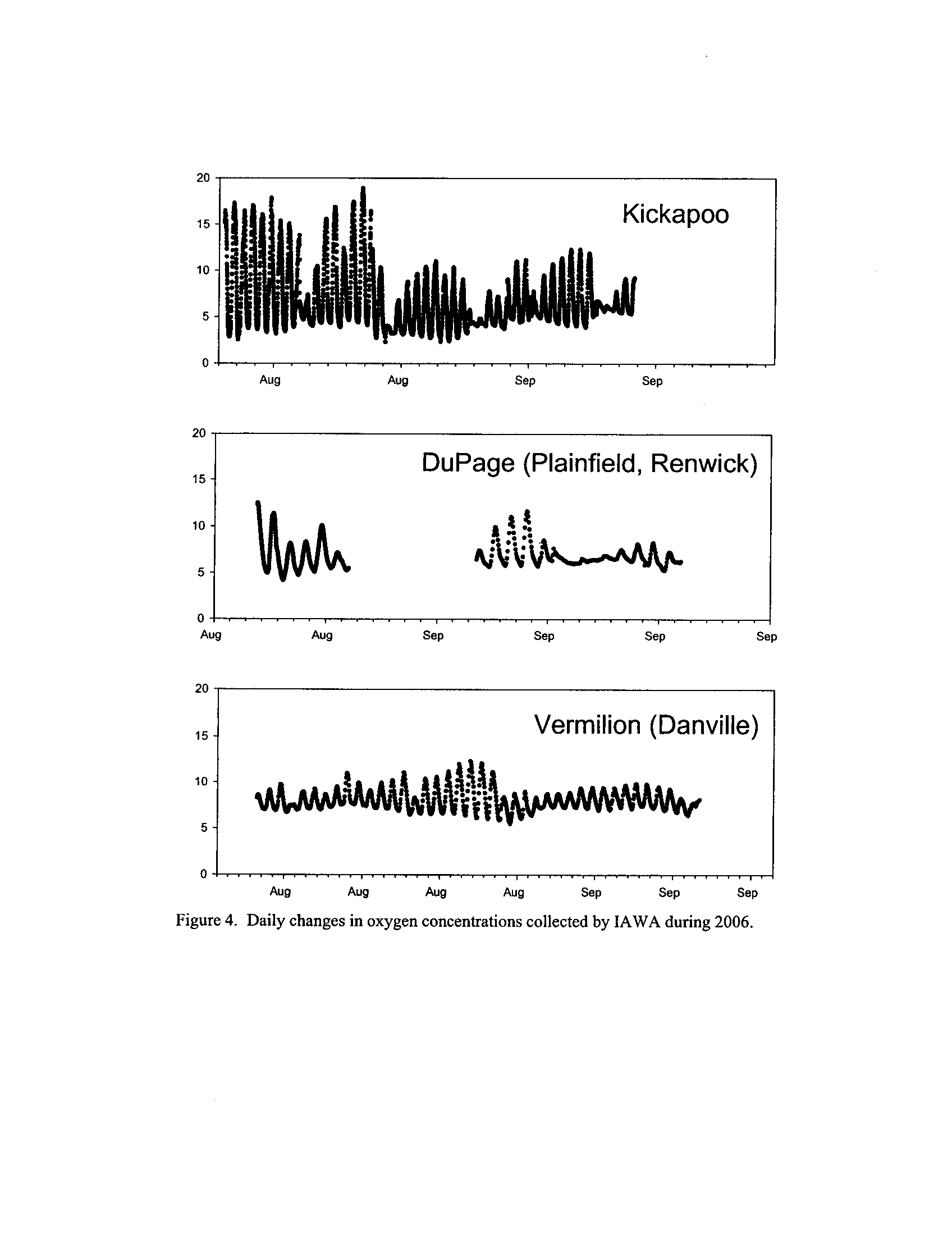 20
15
10
5
0

Kickapoo

Aug Aug Sep Sep

20
15
10
5
0

DuPage (Plainfield, Renwick)

Aug Aug Sep Sep Sep Sep

20
15
10
5
0

Vermilion (Danville)

Aug Aug Aug Aug Sep Sep Sep

Figure 4. Daily changes in oxygen concentrations collected by IAWA during 2006.